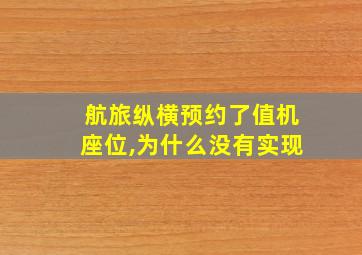 航旅纵横预约了值机座位,为什么没有实现